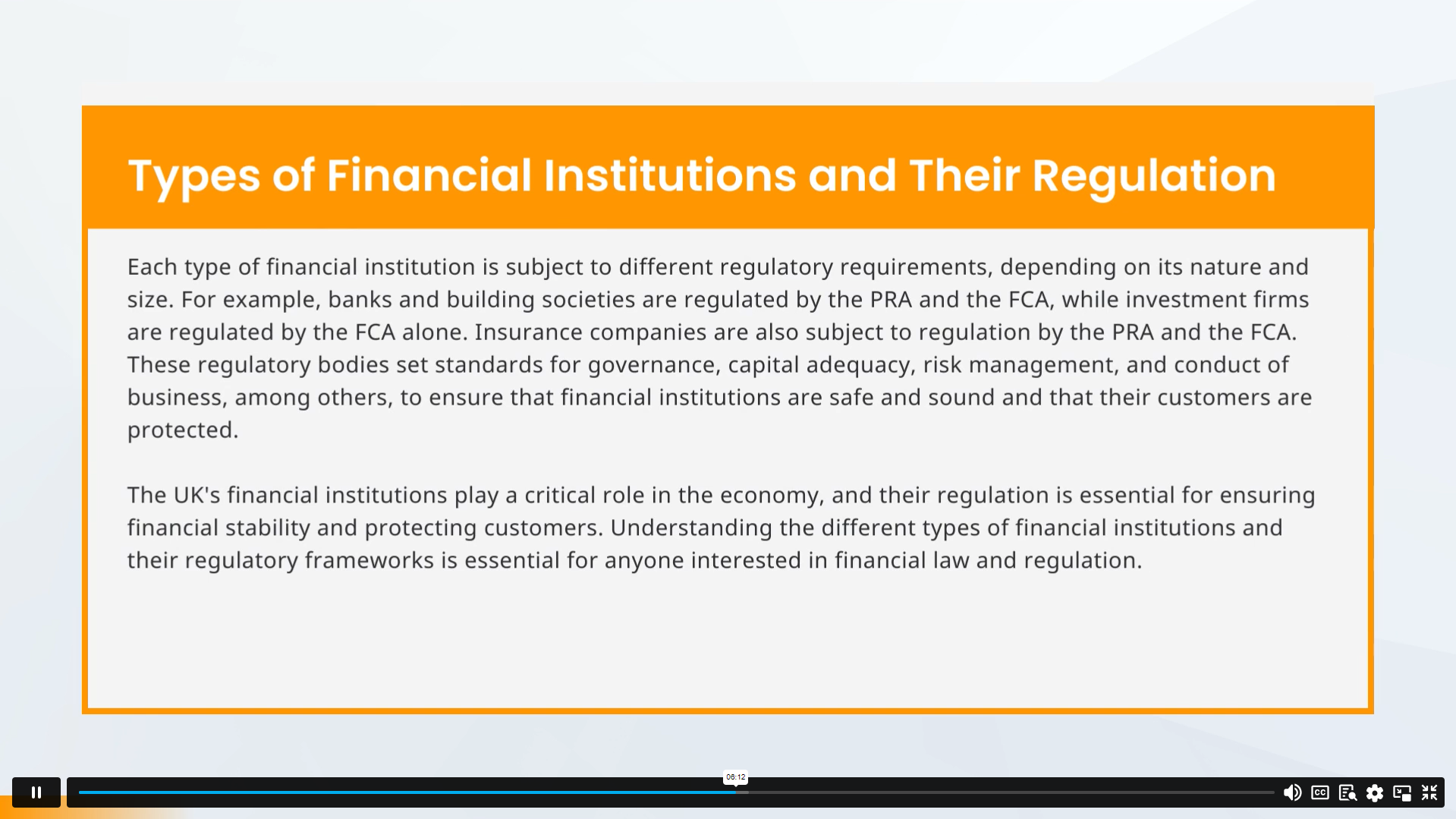 Types of Financial Institutions and Their Regulation

Each type of financial institution is subject to different regulatory requirements, depending on its nature and size. For example, banks and building societies are regulated by the PRA and the FCA, while investment firms are regulated by the FCA alone. Insurance companies are also subject to regulation by the PRA and the FCA. These regulatory bodies set standards for governance, capital adequacy, risk management, and conduct of business, among others, to ensure that financial institutions are safe and sound and that their customers are protected.

The UK's financial institutions play a critical role in the economy, and their regulation is essential for ensuring financial stability and protecting customers. Understanding the different types of financial institutions and their regulatory frameworks is essential for anyone interested in financial law and regulation.

06:12

CC